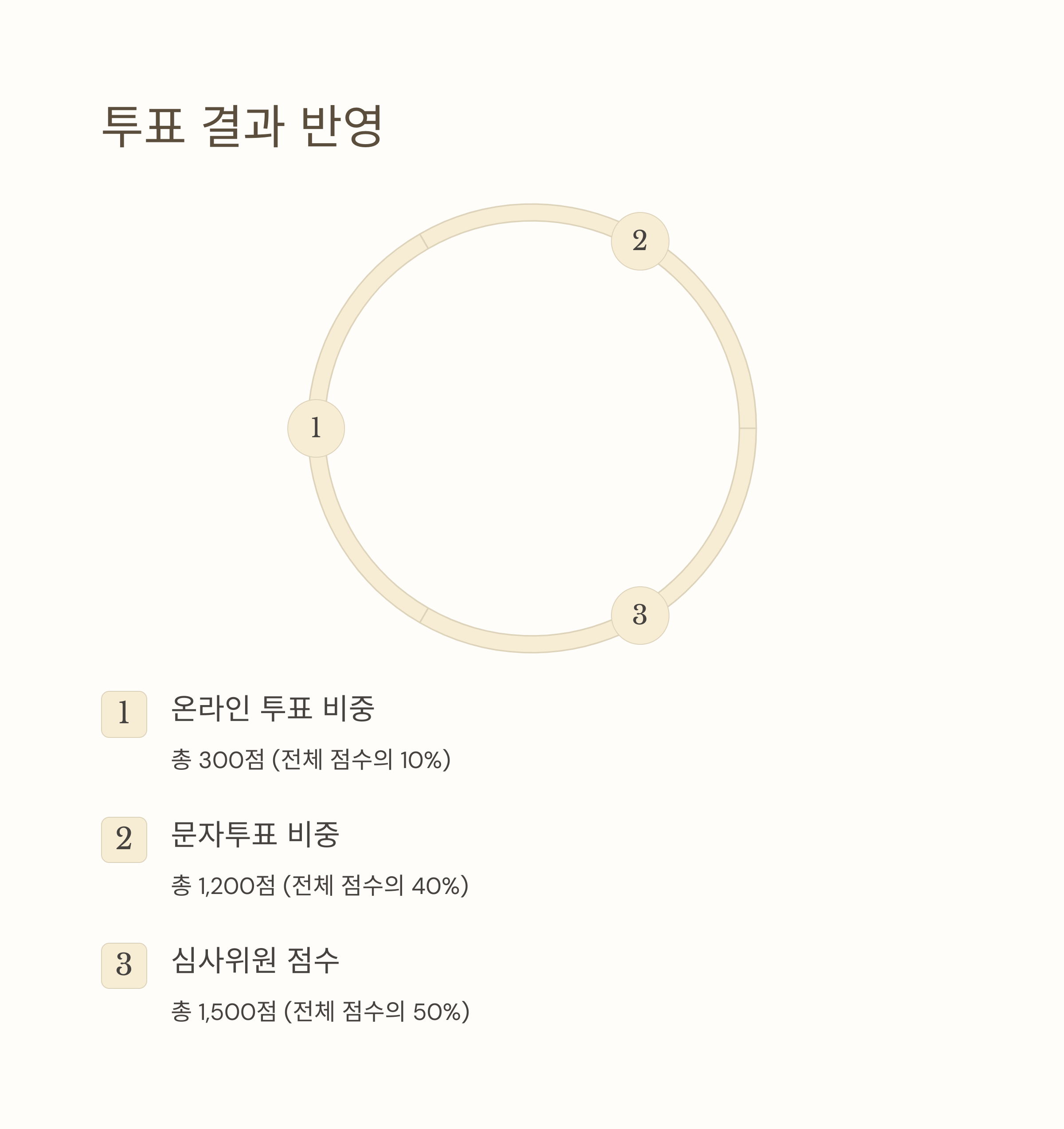 투표 결과 반영

2

1

3

1 온라인 투표 비중

총 300점 (전체 점수의 10%)

2 문자투표 비중

총 1,200점 (전체 점수의 40%)

3 심사위원 점수

총 1,500점 (전체 점수의 50%)